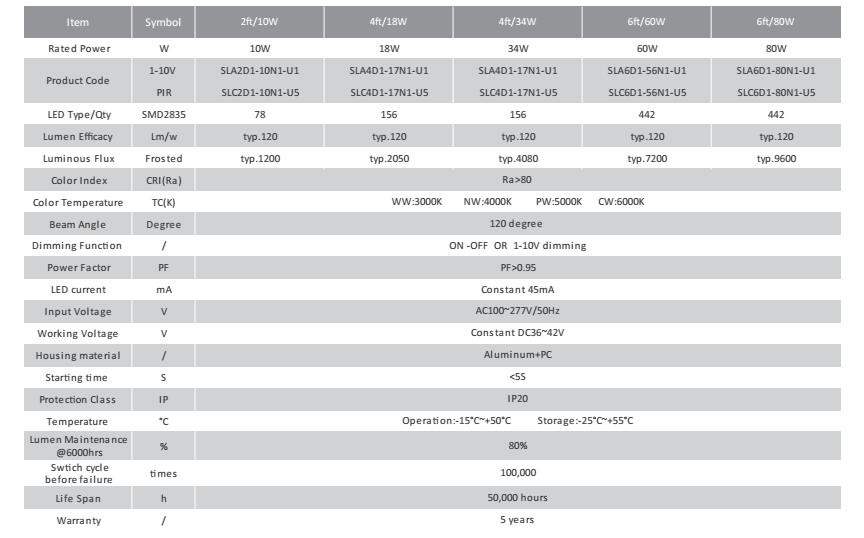 | Item | Symbol | 2ft/10W | 4ft/18W | 4ft/34W | 6ft/60W | 6ft/80W |
|---|---|---|---|---|---|---|
| Rated Power | W | 10W | 18W | 34W | 60W | 80W |
| Product Code | 1-10V | SLA2D1-10N1-U1 | SLA4D1-17N1-U1 | SLA4D1-17N1-U1 | SLA6D1-56N1-U1 | SLA6D1-80N1-U1 |
|  | PIR | SLC2D1-10N1-U5 | SLC4D1-17N1-U5 | SLC4D1-17N1-U5 | SLC6D1-56N1-U5 | SLC6D1-80N1-U5 |
| LED Type/Qty | SMD2835 | 78 | 156 | 156 | 442 | 442 |
| Lumen Efficacy | Lm/w | typ.120 | typ.120 | typ.120 | typ.120 | typ.120 |
| Luminous Flux | Frosted | typ.1200 | typ.2050 | typ.4080 | typ.7200 | typ.9600 |
| Color Index | CRI(Ra) | Ra>80 |  |  |  |  |
| Color Temperature | TC(K) | WW:3000K NW:4000K PW:5000K CW:6000K |  |  |  |  |
| Beam Angle | Degree | 120 degree |  |  |  |  |
| Dimming Function | / | ON -OFF OR 1-10V dimming |  |  |  |  |
| Power Factor | PF | PF>0.95 |  |  |  |  |
| LED current | mA | Constant 45mA |  |  |  |  |
| Input Voltage | V | AC100~277V/50Hz |  |  |  |  |
| Working Voltage | V | Constant DC36~42V |  |  |  |  |
| Housing material | / | Aluminum+PC |  |  |  |  |
| Starting time | S | <5S |  |  |  |  |
| Protection Class | IP | IP20 |  |  |  |  |
| Temperature | °C | Operation:-15°C~+50°C Storage:-25°C~+55°C |  |  |  |  |
| Lumen Maintenance @6000hrs | % | 80% |  |  |  |  |
| Swtich cycle before failure | times | 100,000 |  |  |  |  |
| Life Span | h | 50,000 hours |  |  |  |  |
| Warranty | / | 5 years |  |  |  |  |